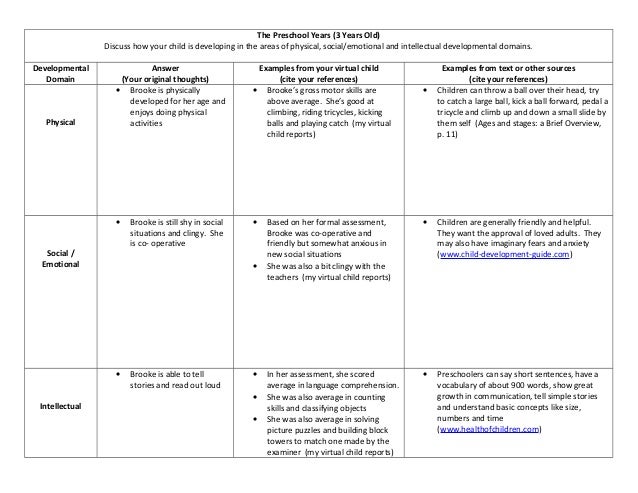 The Preschool Years (3 Years Old)
Discuss how your child is developing in the areas of physical, social/emotional and intellectual developmental domains.

| Developmental Domain | Answer (Your original thoughts) | Examples from your virtual child (cite your references) | Examples from text or other sources (cite your references) |
|---|---|---|---|
| Physical | • Brooke is physically developed for her age and enjoys doing physical activities | • Brooke's gross motor skills are above average. She's good at climbing, riding tricycles, kicking balls and playing catch (my virtual child reports) | • Children can throw a ball over their head, try to catch a large ball, kick a ball forward, pedal a tricycle and climb up and down a small slide by them self (Ages and stages: a Brief Overview, p. 11) |
| Social / Emotional | • Brooke is still shy in social situations and clingy. She is co- operative | • Based on her formal assessment, Brooke was co-operative and friendly but somewhat anxious in new social situations • She was also a bit clingy with the teachers (my virtual child reports) | • Children are generally friendly and helpful. They want the approval of loved adults. They may also have imaginary fears and anxiety (www.child-development-guide.com) |
| Intellectual | • Brooke is able to tell stories and read out loud | • In her assessment, she scored average in language comprehension. • She was also average in counting skills and classifying objects • She was also average in solving picture puzzles and building block towers to match one made by the examiner (my virtual child reports) | • Preschoolers can say short sentences, have a vocabulary of about 900 words, show great growth in communication, tell simple stories and understand basic concepts like size, numbers and time (www.healthofchildren.com) |